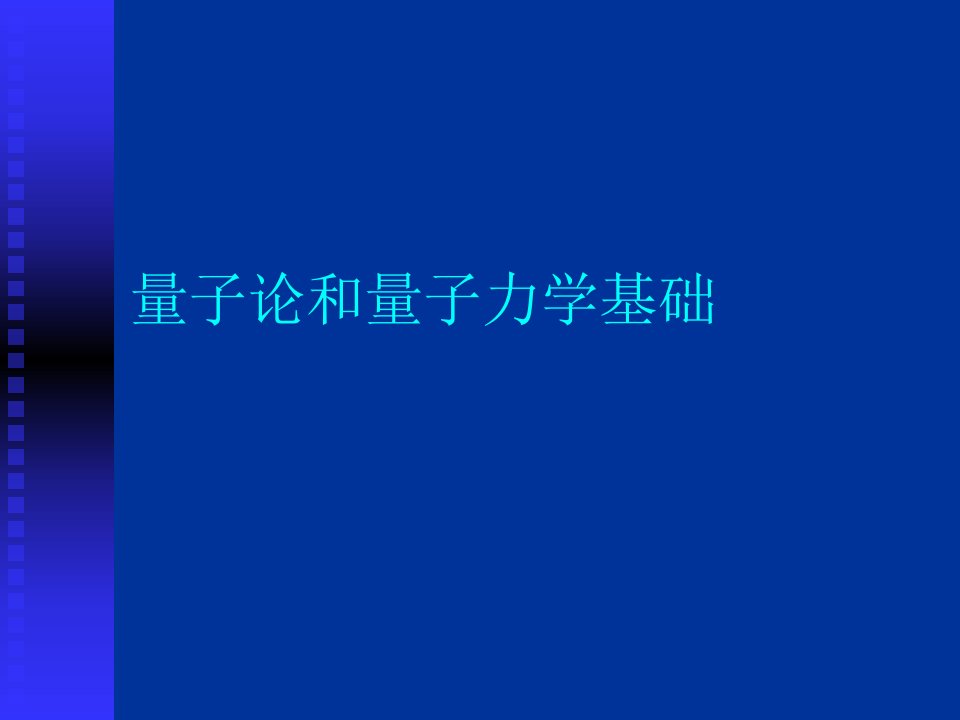 量子论和量子力学基础